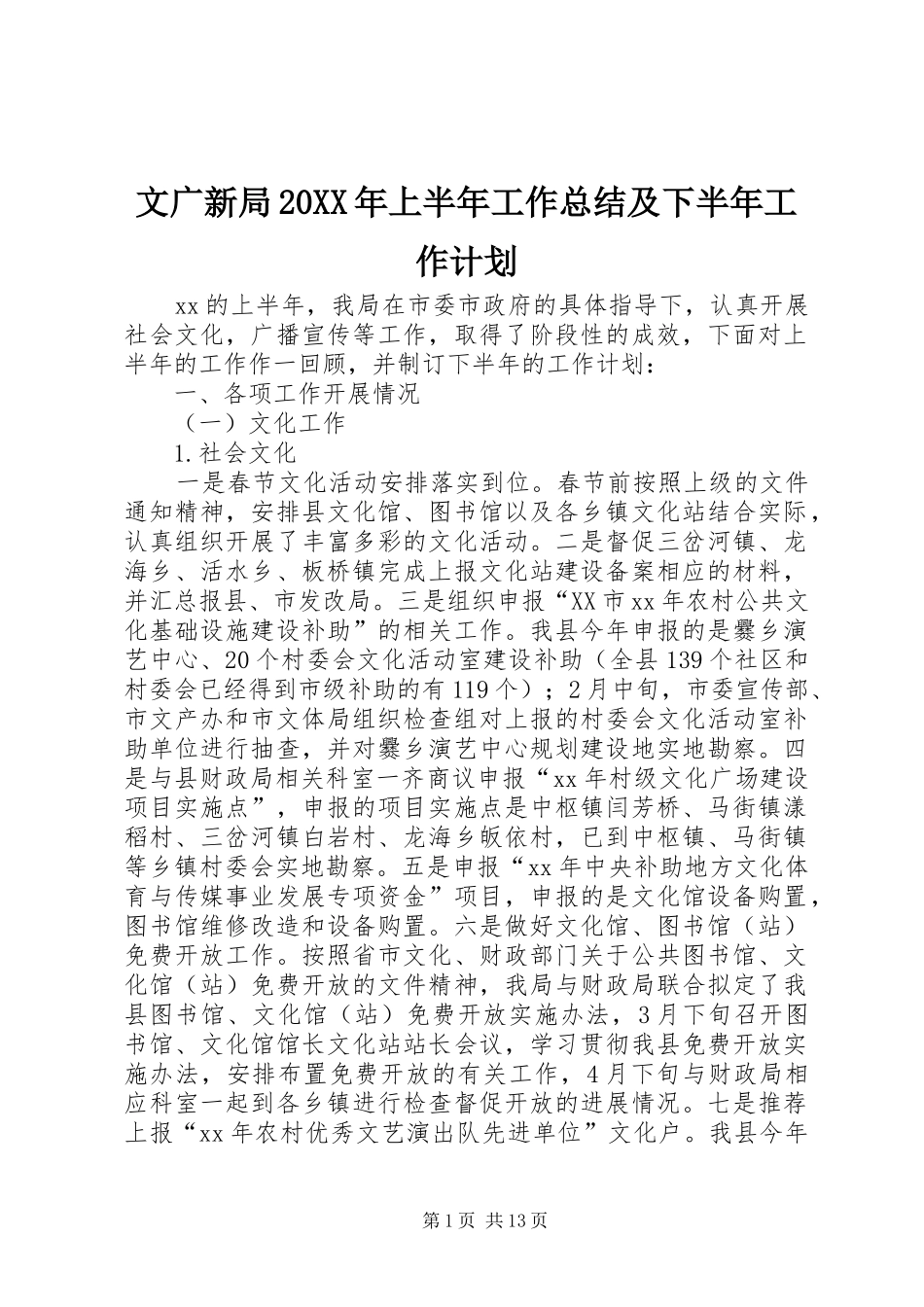 文广新局20XX年上半年工作总结及下半年工作计划

xx的上半年，我局在市委市政府的具体指导下，认真开展社会文化，广播宣传等工作，取得了阶段性的成效，下面对上半年的工作作一回顾，并制订下半年的工作计划：

一、各项工作开展情况

（一）文化工作

1.社会文化

一是春节文化活动安排落实到位。春节前按照上级的文件通知精神，安排县文化馆、图书馆以及各乡镇文化站结合实际，认真组织开展了丰富多彩的文化活动。二是督促三岔河镇、龙海乡、活水乡、板桥镇完成上报文化站建设备案相应的材料，并汇总报县、市发改局。三是组织申报“XX市xx年农村公共文化基础设施建设补助”的相关工作。我县今年申报的是爨乡演艺中心、20个村委会文化活动室建设补助（全县139个社区和村委会已经得到市级补助的有119个）；2月中旬，市委宣传部、市文产办和市文体局组织检查组对上报的村委会文化活动室补助单位进行抽查，并对爨乡演艺中心规划建设地实地勘察。四是与县财政局相关科室一齐商议申报“xx年村级文化广场建设项目实施点”，申报的项目实施点是中枢镇闫芳桥、马街镇漾稻村、三岔河镇白岩村、龙海乡皈依村，已到中枢镇、马街镇等乡镇村委会实地勘察。五是申报“xx年中央补助地方文化体育与传媒事业发展专项资金”项目，申报的是文化馆设备购置，图书馆维修改造和设备购置。六是做好文化馆、图书馆（站）免费开放工作。按照省市文化、财政部门关于公共图书馆、文化馆（站）免费开放的文件精神，我局与财政局联合拟定了我县图书馆、文化馆（站）免费开放实施办法，3月下旬召开图书馆、文化馆馆长文化站站长会议，学习贯彻我县免费开放实施办法，安排布置免费开放的有关工作，4月下旬与财政局相应科室一起到各乡镇进行检查督促开放的进展情况。七是推荐上报“xx年农村优秀文艺演出队先进单位”文化户。我县今年

第1页 共13页